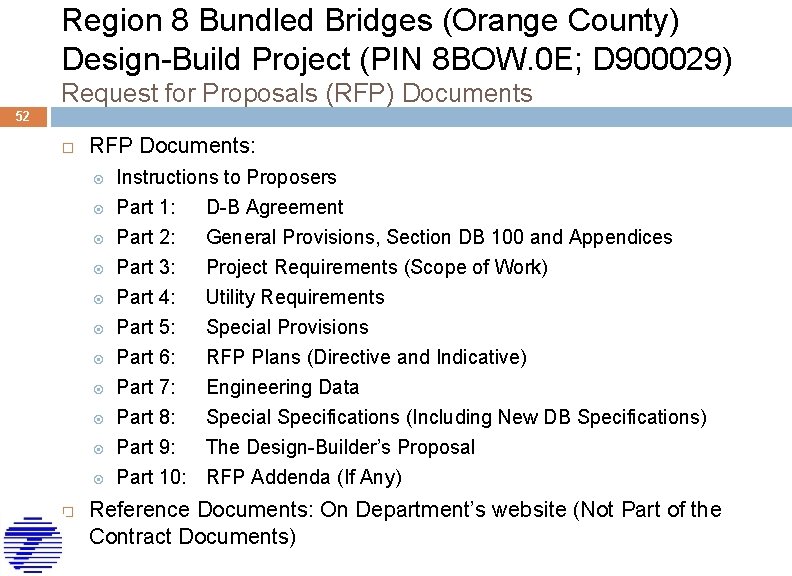 Region 8 Bundled Bridges (Orange County) Design-Build Project (PIN 8BOW.0E; D900029)
Request for Proposals (RFP) Documents

52

RFP Documents:

Instructions to Proposers
Part 1: D-B Agreement
Part 2: General Provisions, Section DB 100 and Appendices
Part 3: Project Requirements (Scope of Work)
Part 4: Utility Requirements
Part 5: Special Provisions
Part 6: RFP Plans (Directive and Indicative)
Part 7: Engineering Data
Part 8: Special Specifications (Including New DB Specifications)
Part 9: The Design-Builder's Proposal
Part 10: RFP Addenda (If Any)

Reference Documents: On Department's website (Not Part of the Contract Documents)